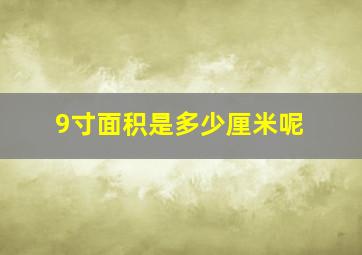 9寸面积是多少厘米呢